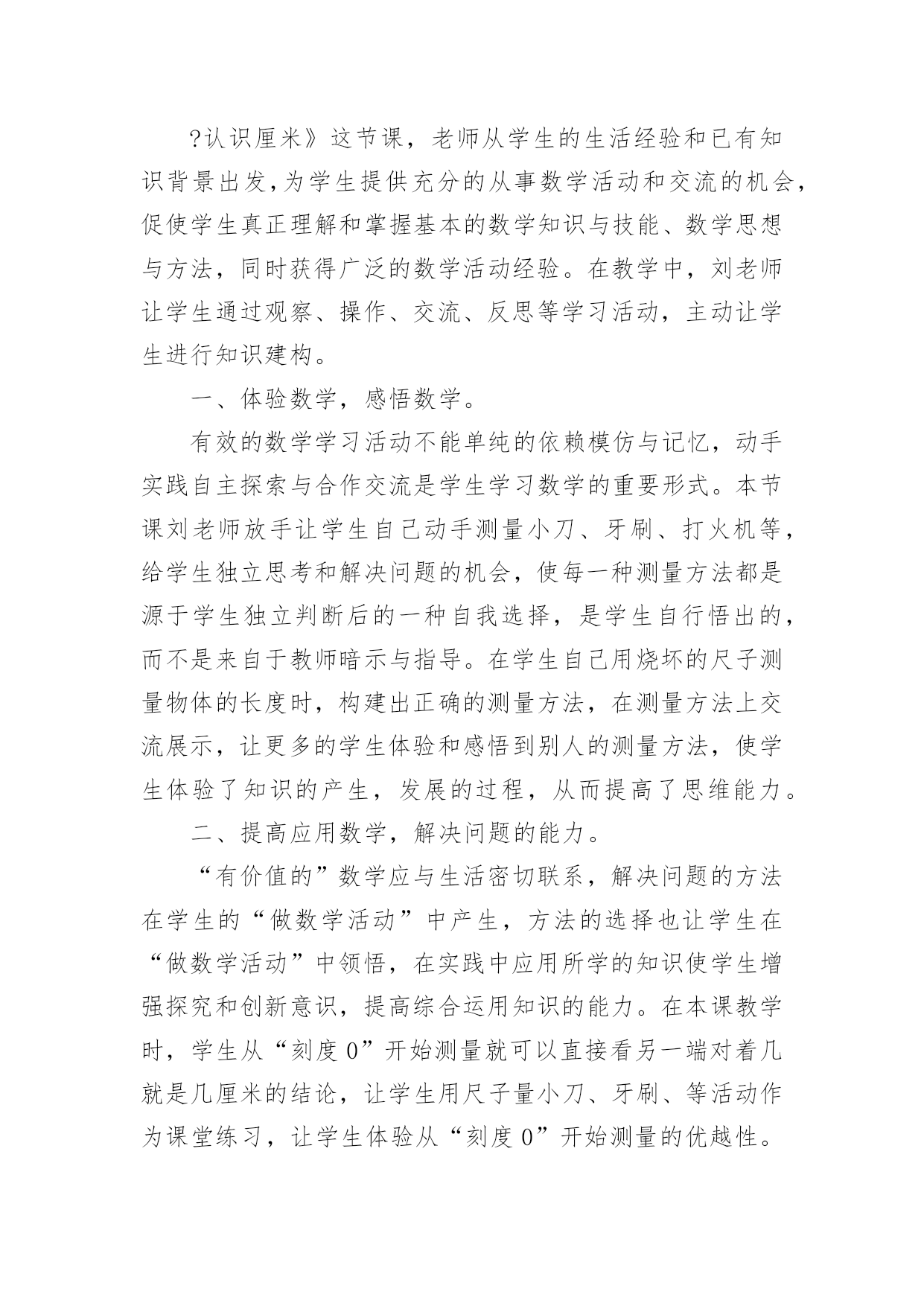 ?认识厘米》这节课，老师从学生的生活经验和已有知识背景出发,为学生提供充分的从事数学活动和交流的机会,促使学生真正理解和掌握基本的数学知识与技能、数学思想与方法，同时获得广泛的数学活动经验。在教学中，刘老师让学生通过观察、操作、交流、反思等学习活动，主动让学生进行知识建构。

一、体验数学，感悟数学。

有效的数学学习活动不能单纯的依赖模仿与记忆，动手实践自主探索与合作交流是学生学习数学的重要形式。本节课刘老师放手让学生自己动手测量小刀、牙刷、打火机等,给学生独立思考和解决问题的机会，使每一种测量方法都是源于学生独立判断后的一种自我选择，是学生自行悟出的,而不是来自于教师暗示与指导。在学生自己用烧坏的尺子测量物体的长度时，构建出正确的测量方法，在测量方法上交流展示，让更多的学生体验和感悟到别人的测量方法，使学生体验了知识的产生，发展的过程，从而提高了思维能力。

二、提高应用数学，解决问题的能力。

“有价值的”数学应与生活密切联系，解决问题的方法在学生的“做数学活动”中产生，方法的选择也让学生在“做数学活动”中领悟，在实践中应用所学的知识使学生增强探究和创新意识，提高综合运用知识的能力。在本课教学时，学生从“刻度 0”开始测量就可以直接看另一端对着几就是几厘米的结论，让学生用尺子量小刀、牙刷、等活动作为课堂练习，让学生体验从“刻度 0”开始测量的优越性。